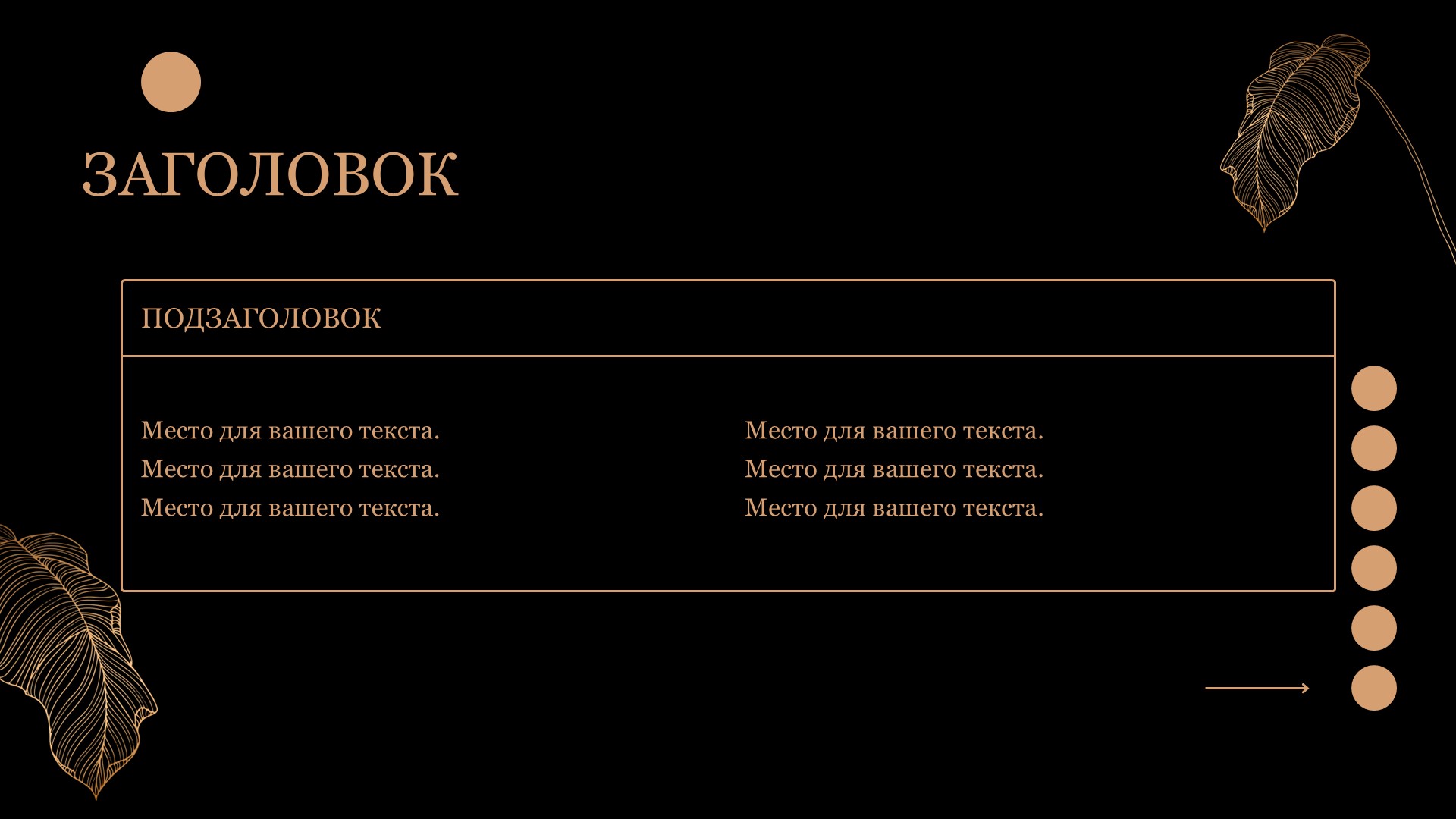 ЗАГОЛОВОК

ПОДЗАГОЛОВОК

Место для вашего текста.
Место для вашего текста.
Место для вашего текста.

Место для вашего текста.
Место для вашего текста.
Место для вашего текста.